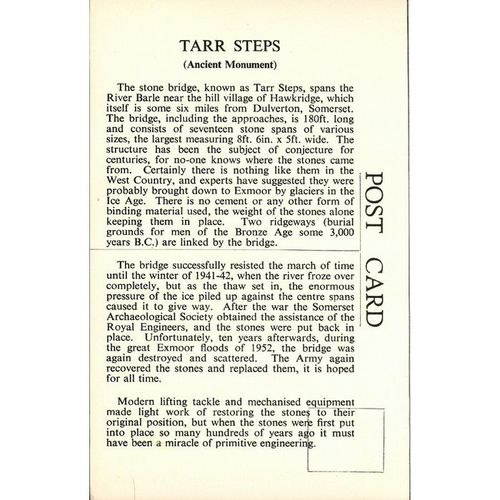 TARR STEPS

(Ancient Monument)

The stone bridge, known as Tarr Steps, spans the River Barle near the hill village of Hawkridge, which itself is some six miles from Dulverton, Somerset. The bridge, including the approaches, is 180ft. long and consists of seventeen stone spans of various sizes, the largest measuring 8ft. 6in. x 5ft. wide. The structure has been the subject of conjecture for centuries, for no-one knows where the stones came from. Certainly there is nothing like them in the West Country, and experts have suggested they were probably brought down to Exmoor by glaciers in the Ice Age. There is no cement or any other form of binding material used, the weight of the stones alone keeping them in place. Two ridgeways (burial grounds for men of the Bronze Age some 3,000 years B.C.) are linked by the bridge.

The bridge successfully resisted the march of time until the winter of 1941-42, when the river froze over completely, but as the thaw set in, the enormous pressure of the ice piled up against the centre spans caused it to give way. After the war the Somerset Archaeological Society obtained the assistance of the Royal Engineers, and the stones were put back in place. Unfortunately, ten years afterwards, during the great Exmoor floods of 1952, the bridge was again destroyed and scattered. The Army again recovered the stones and replaced them, it is hoped for all time.

Modern lifting tackle and mechanised equipment made light work of restoring the stones to their original position, but when the stones were first put into place so many hundreds of years ago it must have been a miracle of primitive engineering.

POST CARD